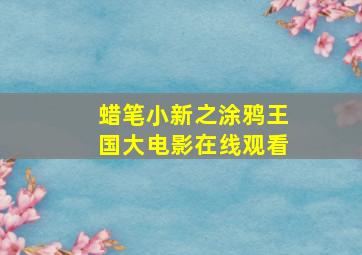 蜡笔小新之涂鸦王国大电影在线观看